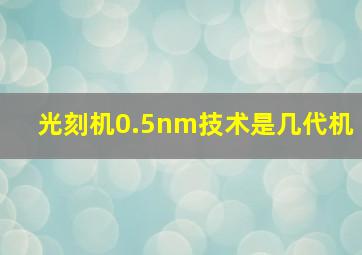 光刻机0.5nm技术是几代机